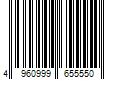 4 960999 655550